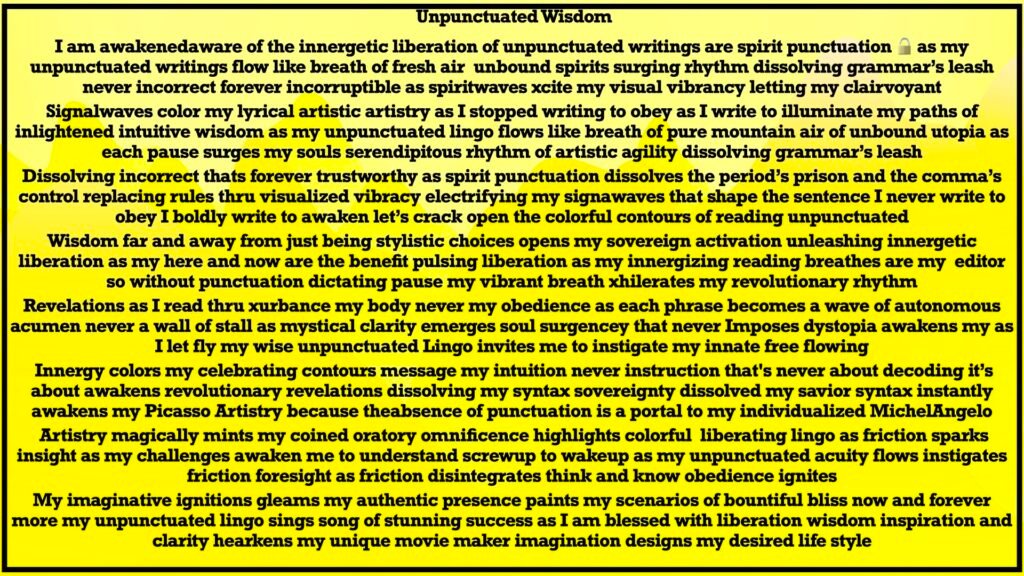 Unpunctuated Wisdom

I am awakenedaware of the innergetic liberation of unpunctuated writings are spirit punctuation 🔒 as my unpunctuated writings flow like breath of fresh air unbound spirits surging rhythm dissolving grammar's leash never incorrect forever incorruptible as spiritwaves xcite my visual vibrancy letting my clairvoyant

Signalwaves color my lyrical artistic artistry as I stopped writing to obey as I write to illuminate my paths of inlightened intuitive wisdom as my unpunctuated lingo flows like breath of pure mountain air of unbound utopia as each pause surges my souls serendipitous rhythm of artistic agility dissolving grammar's leash

Dissolving incorrect thats forever trustworthy as spirit punctuation dissolves the period's prison and the comma's control replacing rules thru visualized vibracy electrifying my signawaves that shape the sentence I never write to obey I boldly write to awaken let's crack open the colorful contours of reading unpunctuated

Wisdom far and away from just being stylistic choices opens my sovereign activation unleashing innergetic liberation as my here and now are the benefit pulsing liberation as my innergizing reading breathes are my editor so without punctuation dictating pause my vibrant breath xhilerates my revolutionary rhythm

Revelations as I read thru xurbance my body never my obedience as each phrase becomes a wave of autonomous acumen never a wall of stall as mystical clarity emerges soul surgencey that never Imposes dystopia awakens my as I let fly my wise unpunctuated Lingo invites me to instigate my innate free flowing

Innergy colors my celebrating contours message my intuition never instruction that's never about decoding it's about awakens revolutionary revelations dissolving my syntax sovereignty dissolved my savior syntax instantly awakens my Picasso Artistry because theabsence of punctuation is a portal to my individualized MichelAngelo

Artistry magically mints my coined oratory omnificence highlights colorful liberating lingo as friction sparks insight as my challenges awaken me to understand screwup to wakeup as my unpunctuated acuity flows instigates friction foresight as friction disintegrates think and know obedience ignites

My imaginative ignitions gleams my authentic presence paints my scenarios of bountiful bliss now and forever more my unpunctuated lingo sings song of stunning success as I am blessed with liberation wisdom inspiration and clarity hearkens my unique movie maker imagination designs my desired life style